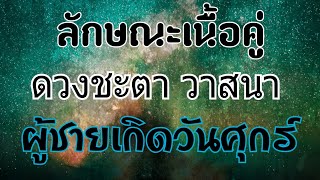 ลักษณะเนื้อคู่
ดวงชะตา วาสนา
ผู้ชายเกิดวันศุกร์